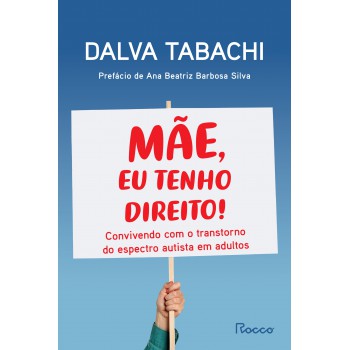 DALVA TABACHI

Prefácio de Ana Beatriz Barbosa Silva

MÃE, EU TENHO DIREITO!

Convivendo com o transtorno do espectro autista em adultos

Rocco